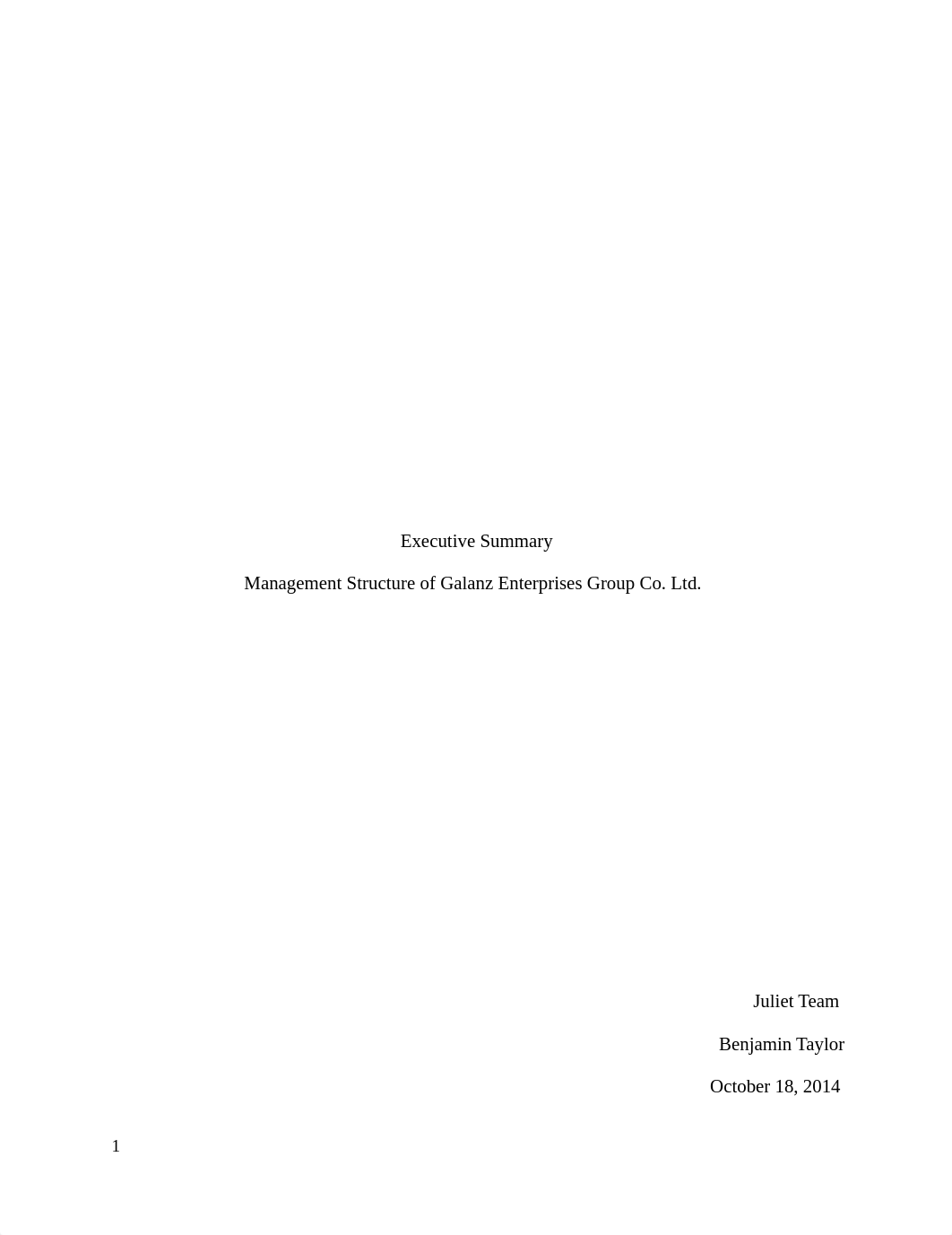 Executive Summary

Management Structure of Galanz Enterprises Group Co. Ltd.

Juliet Team

Benjamin Taylor

October 18, 2014

1